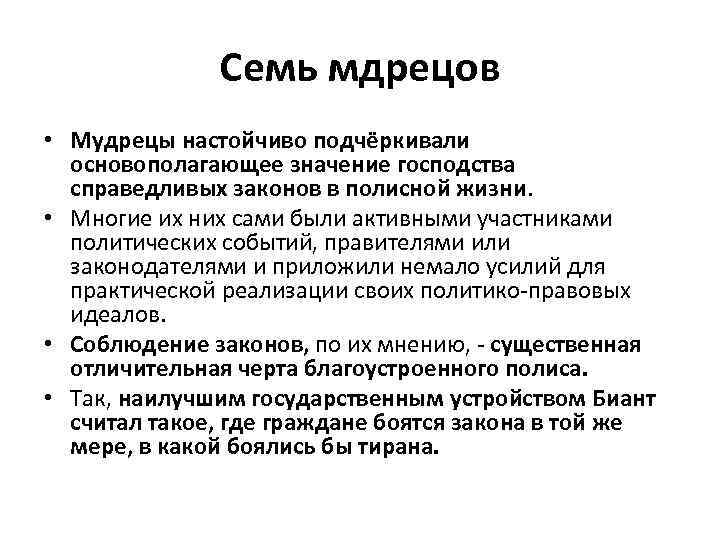 Семь мдрецов

• Мудрецы настойчиво подчёркивали основополагающее значение господства справедливых законов в полисной жизни.
• Многие их них сами были активными участниками политических событий, правителями или законодателями и приложили немало усилий для практической реализации своих политико-правовых идеалов.
• Соблюдение законов, по их мнению, - существенная отличительная черта благоустроенного полиса.
• Так, наилучшим государственным устройством Биант считал такое, где граждане боятся закона в той же мере, в какой боялись бы тирана.